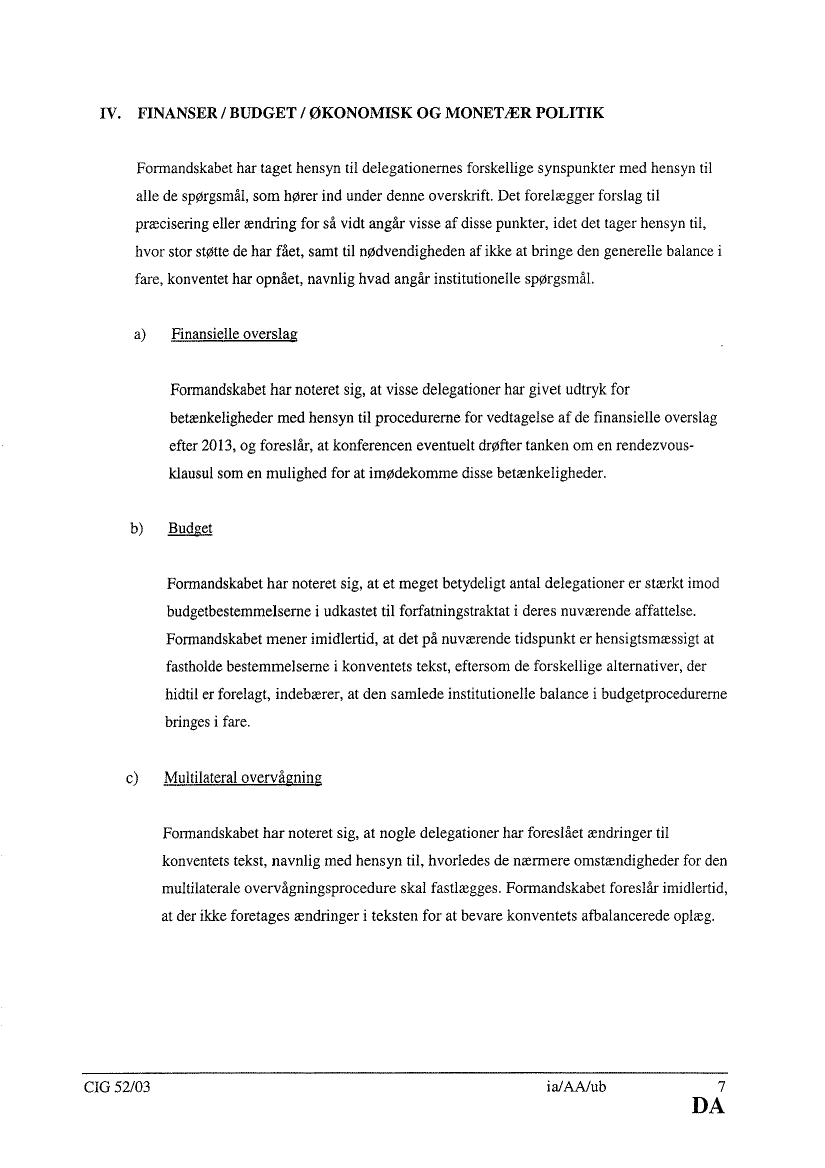 IV. FINANSER / BUDGET / ØKONOMISK OG MONETÆR POLITIK

Formandskabet har taget hensyn til delegationernes forskellige synspunkter med hensyn til alle de spørgsmål, som hører ind under denne overskrift. Det forelægger forslag til præcisering eller ændring for så vidt angår visse af disse punkter, idet det tager hensyn til, hvor stor støtte de har fået, samt til nødvendigheden af ikke at bringe den generelle balance i fare, konventet har opnået, navnlig hvad angår institutionelle spørgsmål.

a) Finansielle overslag

Formandskabet har noteret sig, at visse delegationer har givet udtryk for betænkeligheder med hensyn til procedurerne for vedtagelse af de finansielle overslag efter 2013, og foreslår, at konferencen eventuelt drøfter tanken om en rendezvous-klausul som en mulighed for at imødekomme disse betænkeligheder.

b) Budget

Formandskabet har noteret sig, at et meget betydeligt antal delegationer er stærkt imod budgetbestemmelserne i udkastet til forfatningstraktat i deres nuværende affattelse. Formandskabet mener imidlertid, at det på nuværende tidspunkt er hensigtsmæssigt at fastholde bestemmelserne i konventets tekst, eftersom de forskellige alternativer, der hidtil er forelagt, indebærer, at den samlede institutionelle balance i budgetprocedurerne bringes i fare.

c) Multilateral overvågning

Formandskabet har noteret sig, at nogle delegationer har foreslået ændringer til konventets tekst, navnlig med hensyn til, hvorledes de nærmere omstændigheder for den multilaterale overvågningsprocedure skal fastlægges. Formandskabet foreslår imidlertid, at der ikke foretages ændringer i teksten for at bevare konventets afbalancerede oplæg.

CIG 52/03 ia/AA/ub 7
DA